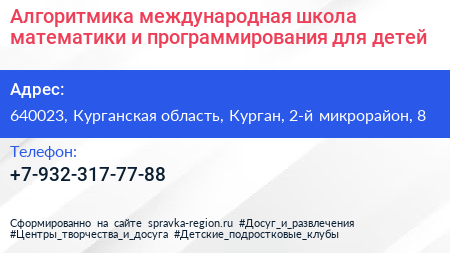 Алгоритмика международная школа математики и программирования для детей

Адрес:

640023, Курганская область, Курган, 2-й микрорайон, 8

Телефон:

+7-932-317-77-88

Сформированно на сайте spravka-region.ru #Досуг_и_развлечения #Центры_творчества_и_досуга #Детские_подростковые_клубы